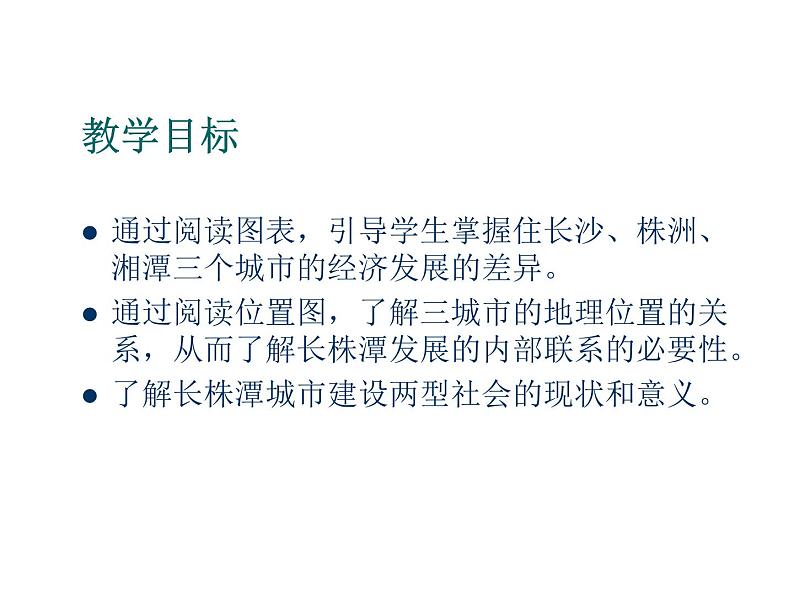 教学目标

● 通过阅读图表，引导学生掌握住长沙、株洲、湘潭三个城市的经济发展的差异。
● 通过阅读位置图，了解三城市的地理位置的关系，从而了解长株潭发展的内部联系的必要性。
● 了解长株潭城市建设两型社会的现状和意义。